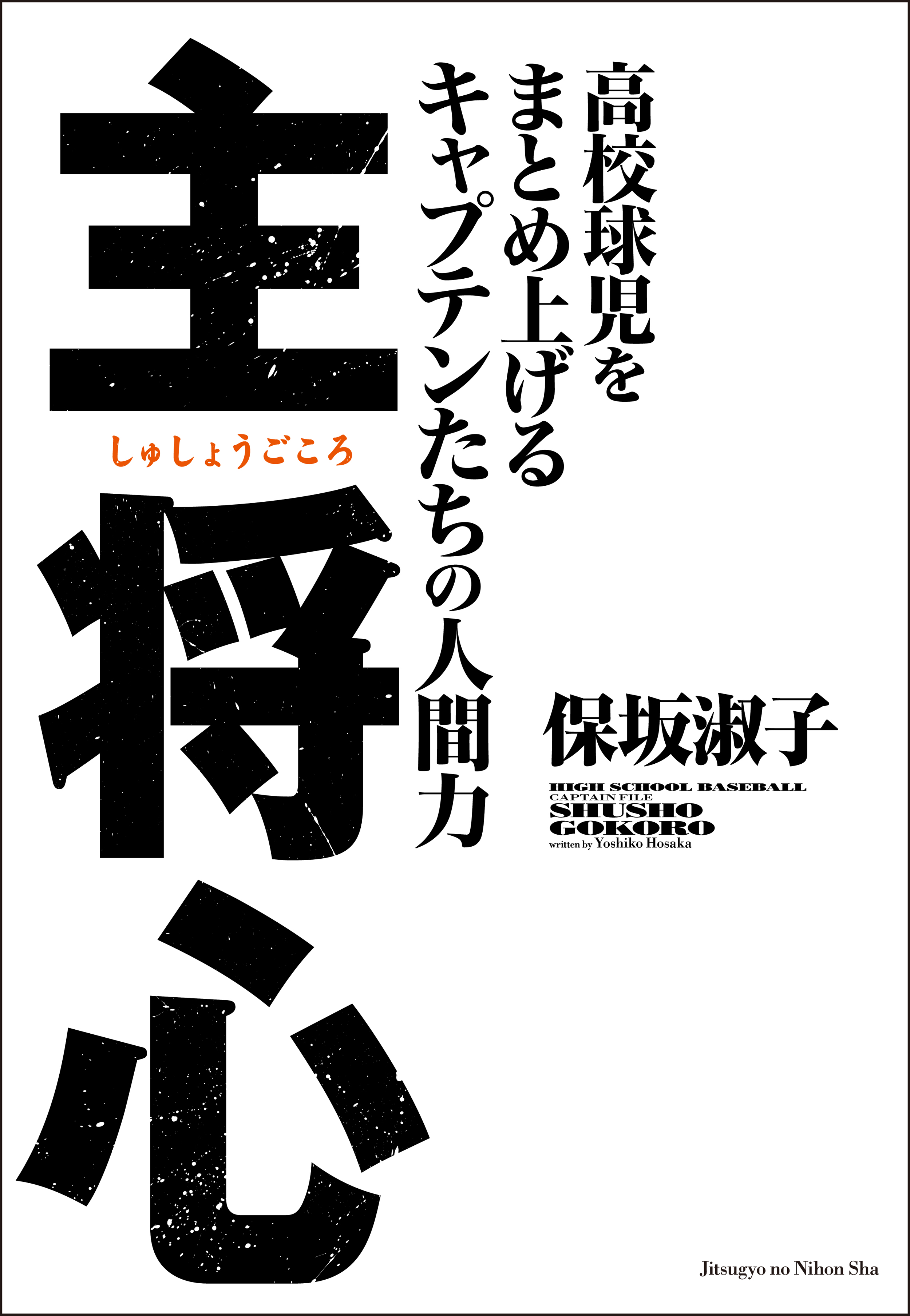 高校球児をまとめ上げるキャプテンたちの人間力

主将心

しゅしょうごころ

保坂淑子

HIGH SCHOOL BASEBALL
CAPTAIN FILE
SHUSHO
GOKORO
written by Yoshiko Hosaka

Jitsugyo no Nihon Sha